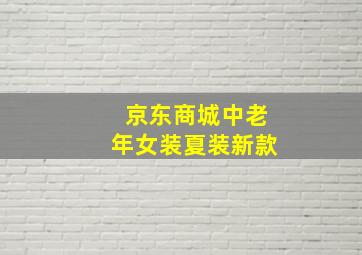 京东商城中老年女装夏装新款